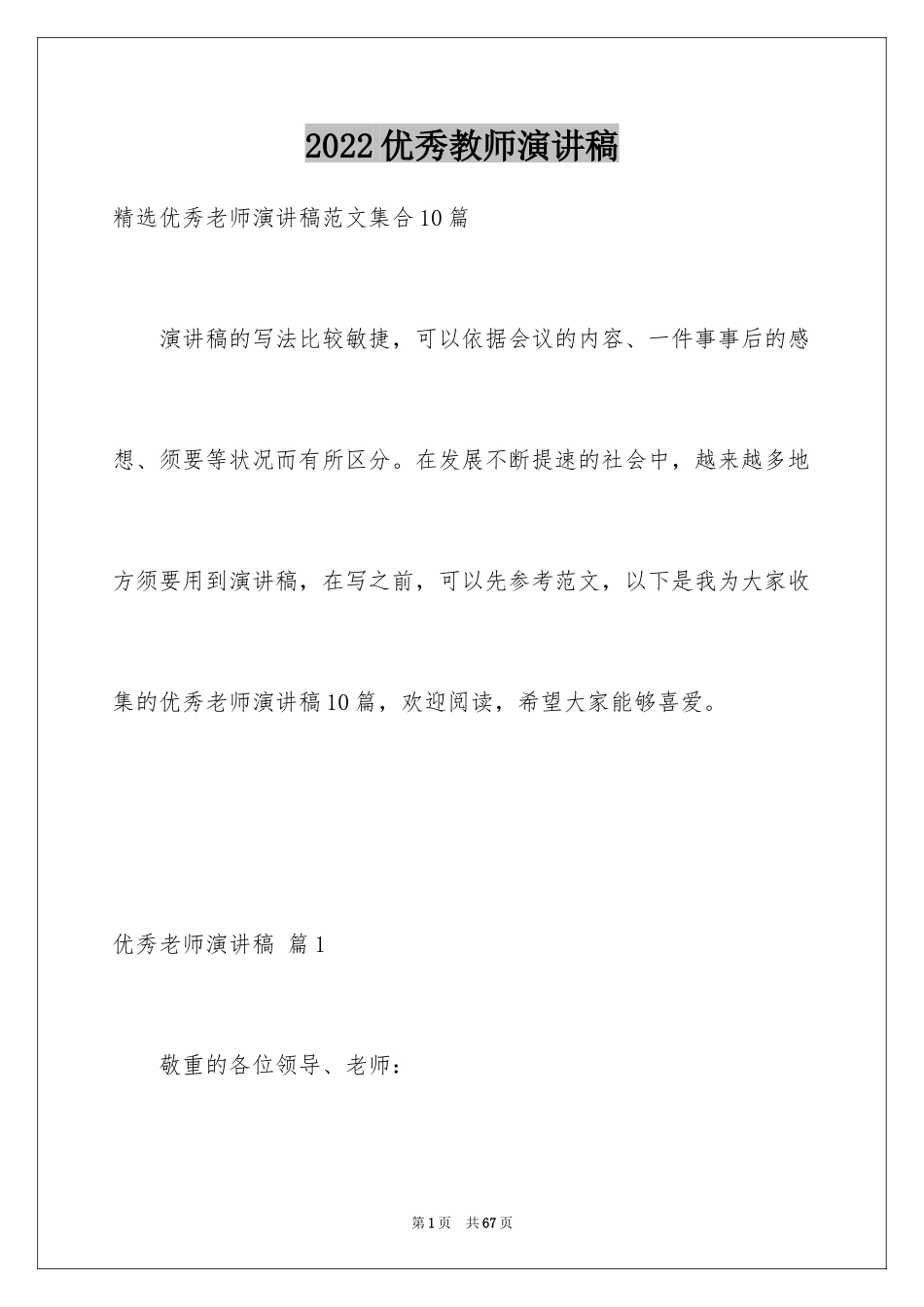 2022优秀教师演讲稿

精选优秀老师演讲稿范文集合10篇

演讲稿的写法比较敏捷，可以依据会议的内容、一件事事后的感想、须要等状况而有所区分。在发展不断提速的社会中，越来越多地方须要用到演讲稿，在写之前，可以先参考范文，以下是我为大家收集的优秀老师演讲稿10篇，欢迎阅读，希望大家能够喜爱。

优秀老师演讲稿 篇1

敬重的各位领导、老师：

第1页 共67页